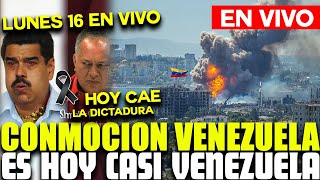 LUNES 16 EN VIVO

EN VIVO

HOY CAE
LA DICTADURA

CONMOCION VENEZUELA
ES HOY CASI VENEZUELA